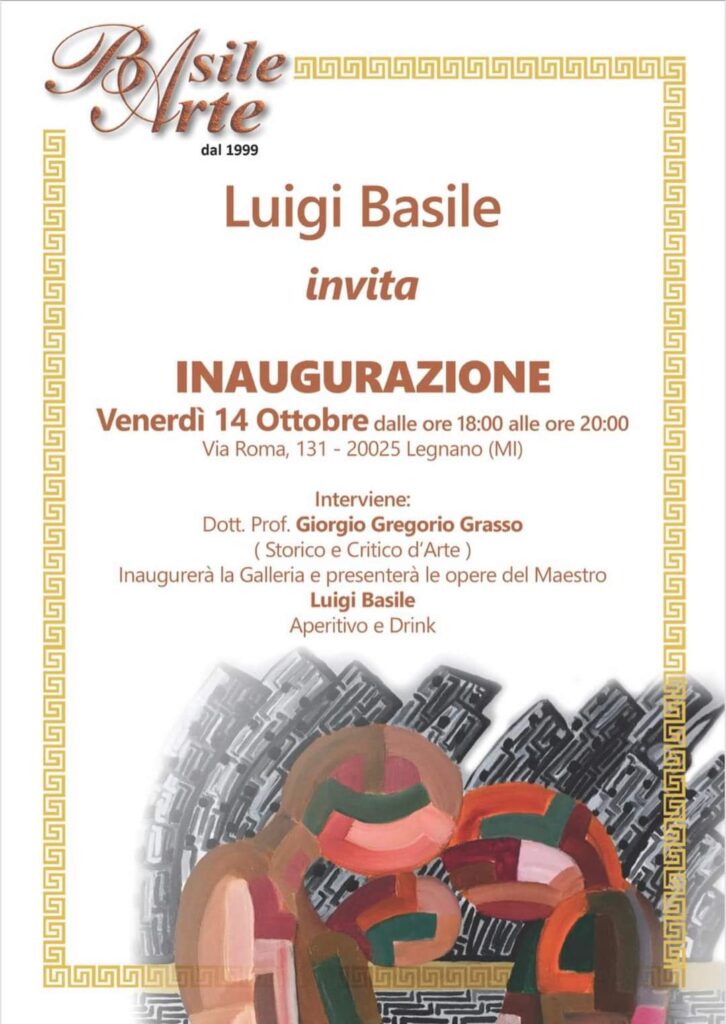 Basile Arte
dal 1999

Luigi Basile

invita

INAUGURAZIONE

Venerdì 14 Ottobre dalle ore 18:00 alle ore 20:00
Via Roma, 131 - 20025 Legnano (MI)

Interviene:
Dott. Prof. Giorgio Gregorio Grasso
( Storico e Critico d'Arte )
Inaugurerà la Galleria e presenterà le opere del Maestro
Luigi Basile
Aperitivo e Drink